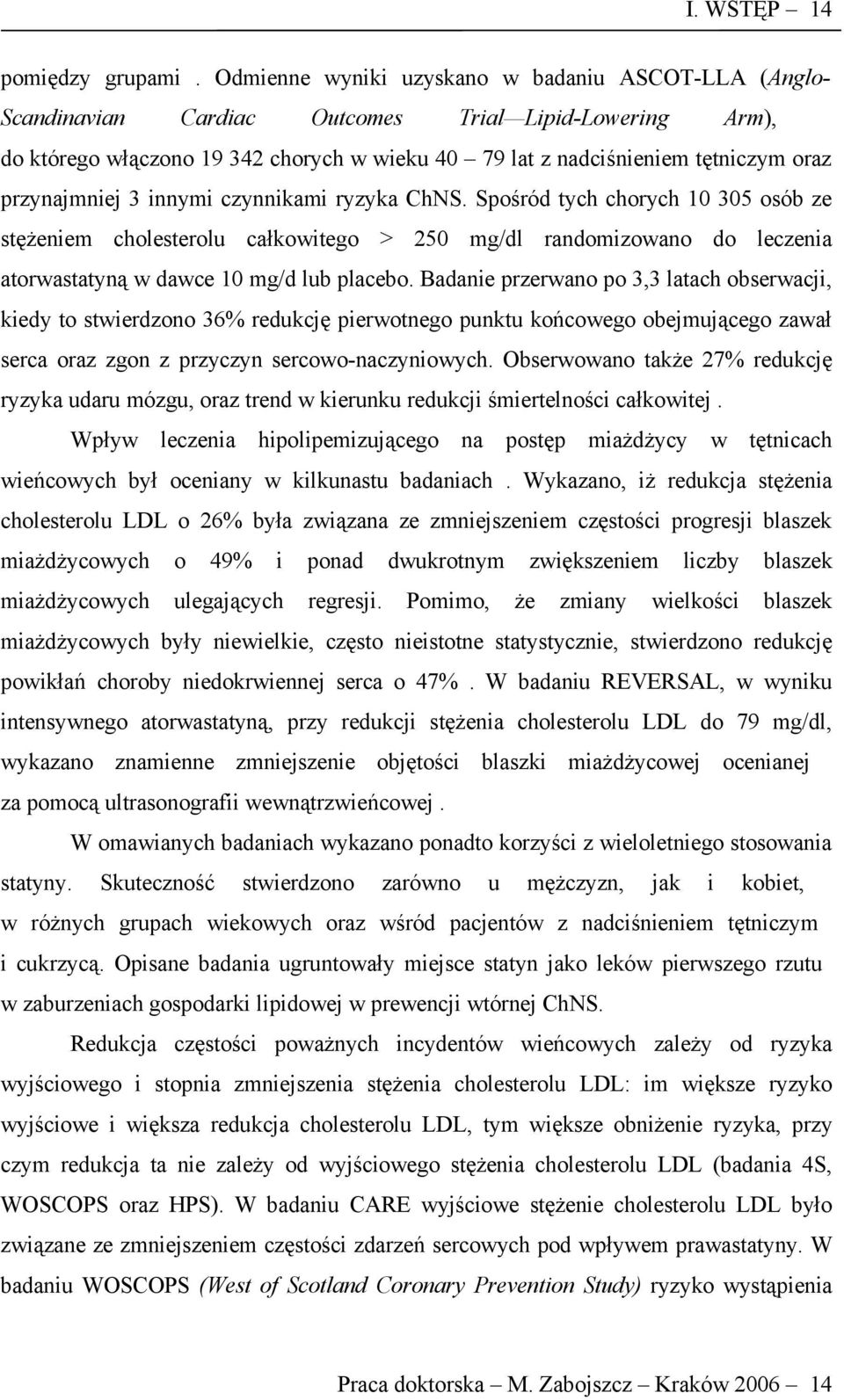 I. WSTĘP – 14

pomiędzy grupami . Odmienne wyniki uzyskano w badaniu ASCOT-LLA (Anglo-Scandinavian Cardiac Outcomes Trial—Lipid-Lowering Arm), do którego włączono 19 342 chorych w wieku 40 – 79 lat z nadciśnieniem tętniczym oraz przynajmniej 3 innymi czynnikami ryzyka ChNS. Spośród tych chorych 10 305 osób ze stężeniem cholesterolu całkowitego > 250 mg/dl randomizowano do leczenia atorwastatyną w dawce 10 mg/d lub placebo. Badanie przerwano po 3,3 latach obserwacji, kiedy to stwierdzono 36% redukcję pierwotnego punktu końcowego obejmującego zawał serca oraz zgon z przyczyn sercowo-naczyniowych. Obserwowano także 27% redukcję ryzyka udaru mózgu, oraz trend w kierunku redukcji śmiertelności całkowitej .

Wpływ leczenia hipolipemizującego na postęp miażdżycy w tętnicach wieńcowych był oceniany w kilkunastu badaniach . Wykazano, iż redukcja stężenia cholesterolu LDL o 26% była związana ze zmniejszeniem częstości progresji blaszek miażdżycowych o 49% i ponad dwukrotnym zwiększeniem liczby blaszek miażdżycowych ulegających regresji. Pomimo, że zmiany wielkości blaszek miażdżycowych były niewielkie, często nieistotne statystycznie, stwierdzono redukcję powikłań choroby niedokrwiennej serca o 47% . W badaniu REVERSAL, w wyniku intensywnego atorwastatyną, przy redukcji stężenia cholesterolu LDL do 79 mg/dl, wykazano znamienne zmniejszenie objętości blaszki miażdżycowej ocenianej za pomocą ultrasonografii wewnątrzwieńcowej .

W omawianych badaniach wykazano ponadto korzyści z wieloletniego stosowania statyny. Skuteczność stwierdzono zarówno u mężczyzn, jak i kobiet, w różnych grupach wiekowych oraz wśród pacjentów z nadciśnieniem tętniczym i cukrzycą. Opisane badania ugruntowały miejsce statyn jako leków pierwszego rzutu w zaburzeniach gospodarki lipidowej w prewencji wtórnej ChNS.

Redukcja częstości poważnych incydentów wieńcowych zależy od ryzyka wyjściowego i stopnia zmniejszenia stężenia cholesterolu LDL: im większe ryzyko wyjściowe i większa redukcja cholesterolu LDL, tym większe obniżenie ryzyka, przy czym redukcja ta nie zależy od wyjściowego stężenia cholesterolu LDL (badania 4S, WOSCOPS oraz HPS). W badaniu CARE wyjściowe stężenie cholesterolu LDL było związane ze zmniejszeniem częstości zdarzeń sercowych pod wpływem prawastatyny. W badaniu WOSCOPS (West of Scotland Coronary Prevention Study) ryzyko wystąpienia

Praca doktorska – M. Zabojszcz – Kraków 2006 – 14